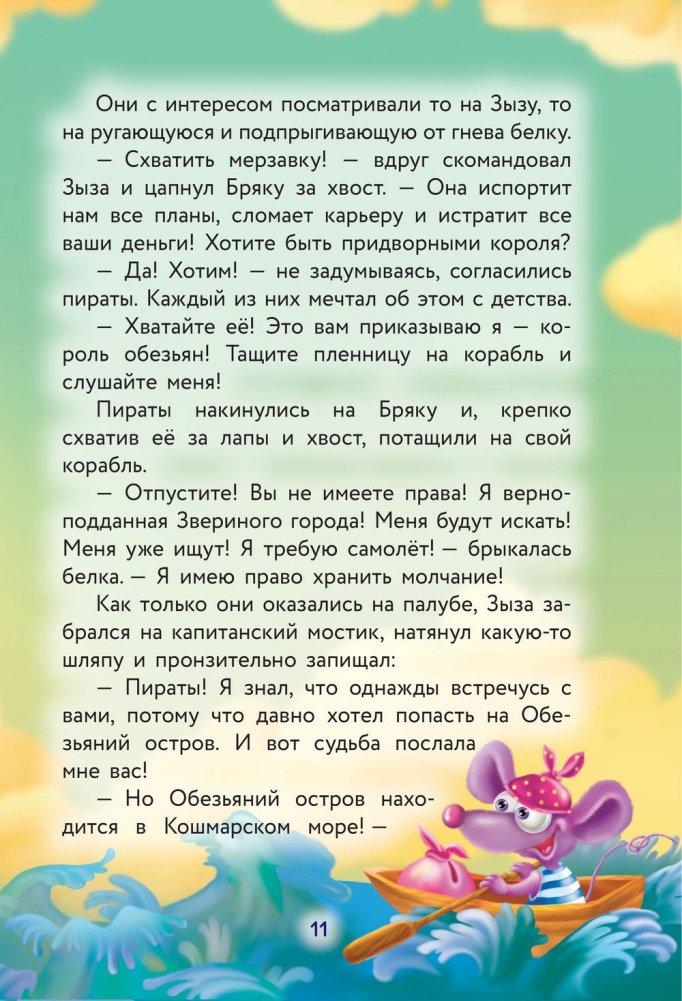 Они с интересом посматривали то на Зызу, то на ругающуюся и подпрыгивающую от гнева белку.

— Схватить мерзавку! — вдруг скомандовал Зыза и цапнул Бряку за хвост. — Она испортит нам все планы, сломает карьеру и истратит все ваши деньги! Хотите быть придворными короля?

— Да! Хотим! — не задумываясь, согласились пираты. Каждый из них мечтал об этом с детства.

— Хватайте её! Это вам приказываю я — король обезьян! Тащите пленницу на корабль и слушайте меня!

Пираты накинулись на Бряку и, крепко схватив её за лапы и хвост, потащили на свой корабль.

— Отпустите! Вы не имеете права! Я верноподданная Звериного города! Меня будут искать! Меня уже ищут! Я требую самолёт! — брыкалась белка. — Я имею право хранить молчание!

Как только они оказались на палубе, Зыза забрался на капитанский мостик, натянул какую-то шляпу и пронзительно запищал:

— Пираты! Я знал, что однажды встречусь с вами, потому что давно хотел попасть на Обезьяний остров. И вот судьба послала мне вас!

— Но Обезьяний остров находится в Кошмарском море! —

11